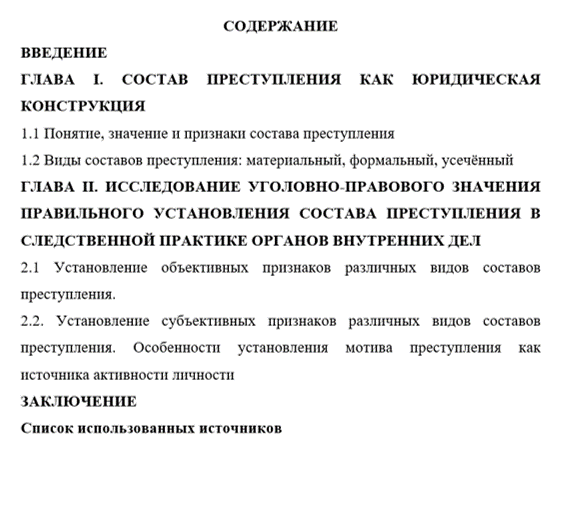 СОДЕРЖАНИЕ

ВВЕДЕНИЕ

ГЛАВА I. СОСТАВ ПРЕСТУПЛЕНИЯ КАК ЮРИДИЧЕСКАЯ КОНСТРУКЦИЯ

1.1 Понятие, значение и признаки состава преступления

1.2 Виды составов преступления: материальный, формальный, усечённый

ГЛАВА II. ИССЛЕДОВАНИЕ УГОЛОВНО-ПРАВОВОГО ЗНАЧЕНИЯ ПРАВИЛЬНОГО УСТАНОВЛЕНИЯ СОСТАВА ПРЕСТУПЛЕНИЯ В СЛЕДСТВЕННОЙ ПРАКТИКЕ ОРГАНОВ ВНУТРЕННИХ ДЕЛ

2.1 Установление объективных признаков различных видов составов преступления.

2.2. Установление субъективных признаков различных видов составов преступления. Особенности установления мотива преступления как источника активности личности

ЗАКЛЮЧЕНИЕ

Список использованных источников